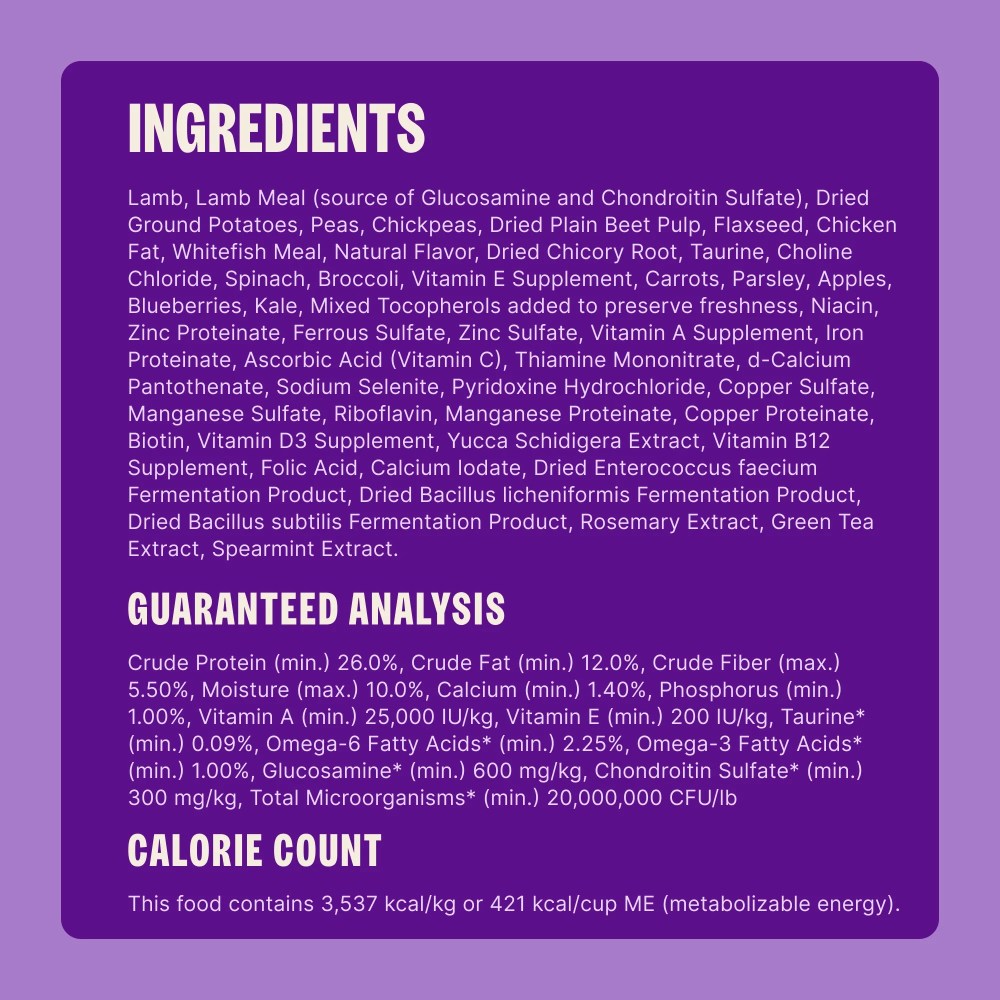 INGREDIENTS

Lamb, Lamb Meal (source of Glucosamine and Chondroitin Sulfate), Dried Ground Potatoes, Peas, Chickpeas, Dried Plain Beet Pulp, Flaxseed, Chicken Fat, Whitefish Meal, Natural Flavor, Dried Chicory Root, Taurine, Choline Chloride, Spinach, Broccoli, Vitamin E Supplement, Carrots, Parsley, Apples, Blueberries, Kale, Mixed Tocopherols added to preserve freshness, Niacin, Zinc Proteinate, Ferrous Sulfate, Zinc Sulfate, Vitamin A Supplement, Iron Proteinate, Ascorbic Acid (Vitamin C), Thiamine Mononitrate, d-Calcium Pantothenate, Sodium Selenite, Pyridoxine Hydrochloride, Copper Sulfate, Manganese Sulfate, Riboflavin, Manganese Proteinate, Copper Proteinate, Biotin, Vitamin D3 Supplement, Yucca Schidigera Extract, Vitamin B12 Supplement, Folic Acid, Calcium Iodate, Dried Enterococcus faecium Fermentation Product, Dried Bacillus licheniformis Fermentation Product, Dried Bacillus subtilis Fermentation Product, Rosemary Extract, Green Tea Extract, Spearmint Extract.

GUARANTEED ANALYSIS

Crude Protein (min.) 26.0%, Crude Fat (min.) 12.0%, Crude Fiber (max.) 5.50%, Moisture (max.) 10.0%, Calcium (min.) 1.40%, Phosphorus (min.) 1.00%, Vitamin A (min.) 25,000 IU/kg, Vitamin E (min.) 200 IU/kg, Taurine* (min.) 0.09%, Omega-6 Fatty Acids* (min.) 2.25%, Omega-3 Fatty Acids* (min.) 1.00%, Glucosamine* (min.) 600 mg/kg, Chondroitin Sulfate* (min.) 300 mg/kg, Total Microorganisms* (min.) 20,000,000 CFU/lb

CALORIE COUNT

This food contains 3,537 kcal/kg or 421 kcal/cup ME (metabolizable energy).